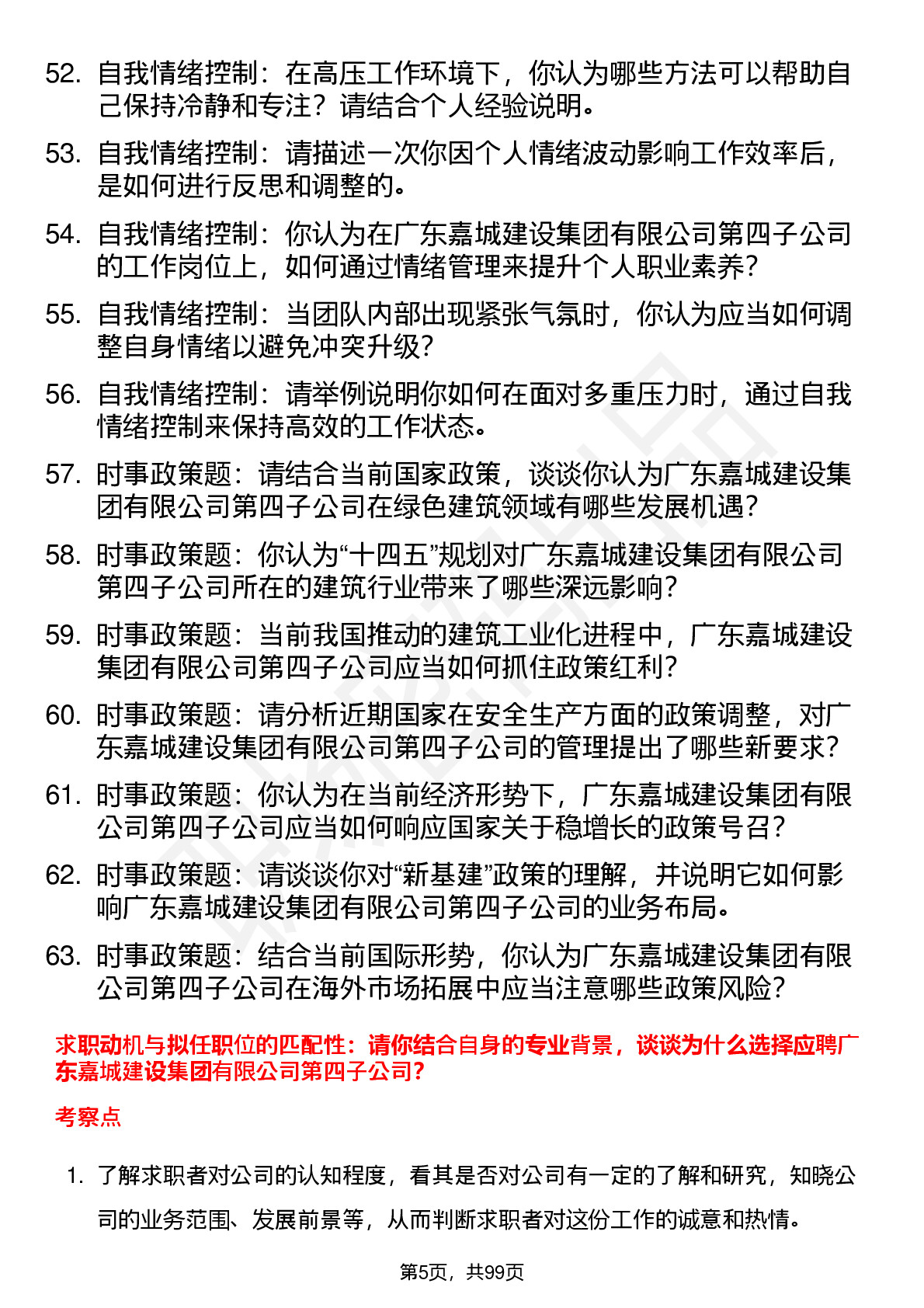 52. 自我情绪控制：在高压工作环境下，你认为哪些方法可以帮助自己保持冷静和专注？请结合个人经验说明。

53. 自我情绪控制：请描述一次你因个人情绪波动影响工作效率后，是如何进行反思和调整的。

54. 自我情绪控制：你认为在广东嘉城建设集团有限公司第四子公司的工作岗位上，如何通过情绪管理来提升个人职业素养？

55. 自我情绪控制：当团队内部出现紧张气氛时，你认为应当如何调整自身情绪以避免冲突升级？

56. 自我情绪控制：请举例说明你如何在面对多重压力时，通过自我情绪控制来保持高效的工作状态。

57. 时事政策题：请结合当前国家政策，谈谈你认为广东嘉城建设集团有限公司第四子公司在绿色建筑领域有哪些发展机遇？

58. 时事政策题：你认为“十四五”规划对广东嘉城建设集团有限公司第四子公司所在的建筑行业带来了哪些深远影响？

59. 时事政策题：当前我国推动的建筑工业化进程中，广东嘉城建设集团有限公司第四子公司应当如何抓住政策红利？

60. 时事政策题：请分析近期国家在安全生产方面的政策调整，对广东嘉城建设集团有限公司第四子公司的管理提出了哪些新要求？

61. 时事政策题：你认为在当前经济形势下，广东嘉城建设集团有限公司第四子公司应当如何响应国家关于稳增长的政策号召？

62. 时事政策题：请谈谈你对“新基建”政策的理解，并说明它如何影响广东嘉城建设集团有限公司第四子公司的业务布局。

63. 时事政策题：结合当前国际形势，你认为广东嘉城建设集团有限公司第四子公司在海外市场拓展中应当注意哪些政策风险？

求职动机与拟任职位的匹配性：请你结合自身的专业背景，谈谈为什么选择应聘广东嘉城建设集团有限公司第四子公司？

考察点

1. 了解求职者对公司的认知程度，看其是否对公司有一定的了解和研究，知晓公司的业务范围、发展前景等，从而判断求职者对这份工作的诚意和热情。

第5页，共99页